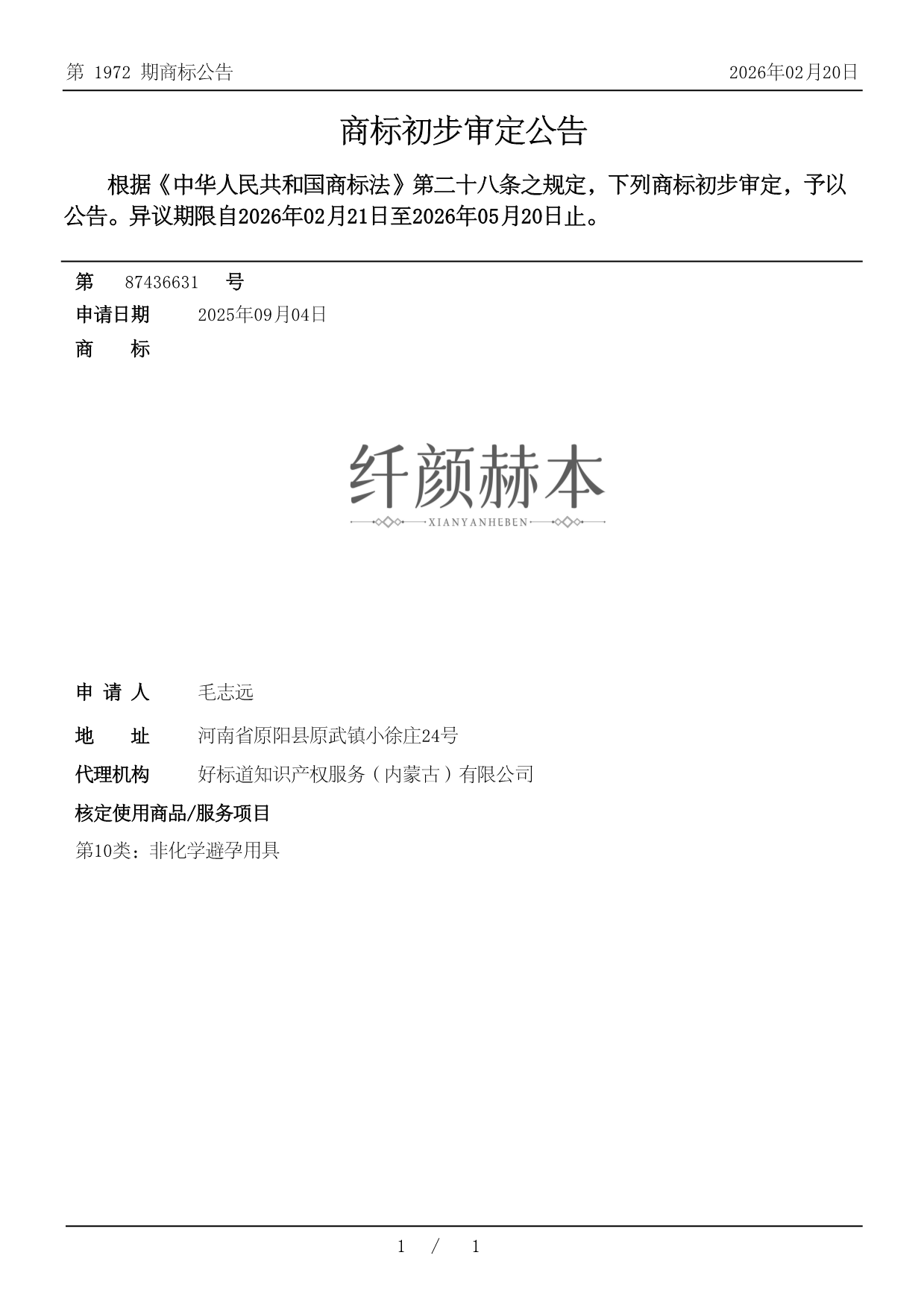 第 1972 期商标公告　　2026年02月20日

商标初步审定公告

根据《中华人民共和国商标法》第二十八条之规定，下列商标初步审定，予以公告。异议期限自2026年02月21日至2026年05月20日止。

第　87436631　号

申请日期　2025年09月04日

商　标

纤颜赫本
XIANYANHEBEN

申 请 人　毛志远

地　址　河南省原阳县原武镇小徐庄24号

代理机构　好标道知识产权服务（内蒙古）有限公司

核定使用商品/服务项目

第10类：非化学避孕用具

1 / 1